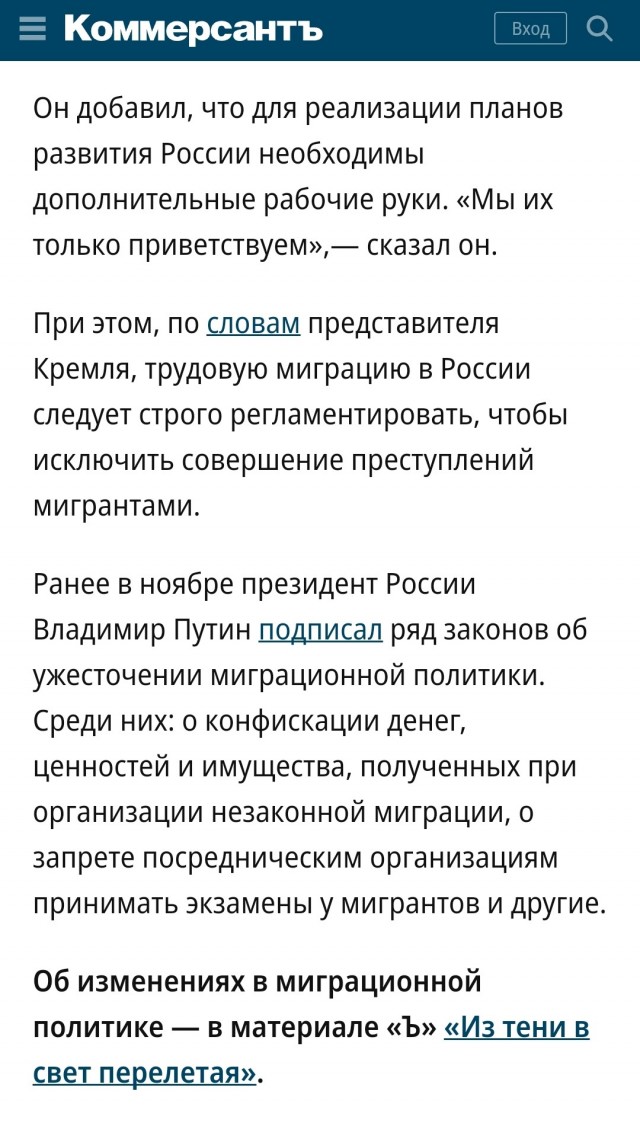 Коммерсантъ

Вход

Он добавил, что для реализации планов развития России необходимы дополнительные рабочие руки. «Мы их только приветствуем»,— сказал он.

При этом, по словам представителя Кремля, трудовую миграцию в России следует строго регламентировать, чтобы исключить совершение преступлений мигрантами.

Ранее в ноябре президент России Владимир Путин подписал ряд законов об ужесточении миграционной политики. Среди них: о конфискации денег, ценностей и имущества, полученных при организации незаконной миграции, о запрете посредническим организациям принимать экзамены у мигрантов и другие.

Об изменениях в миграционной политике — в материале «Ъ» «Из тени в свет перелетая».